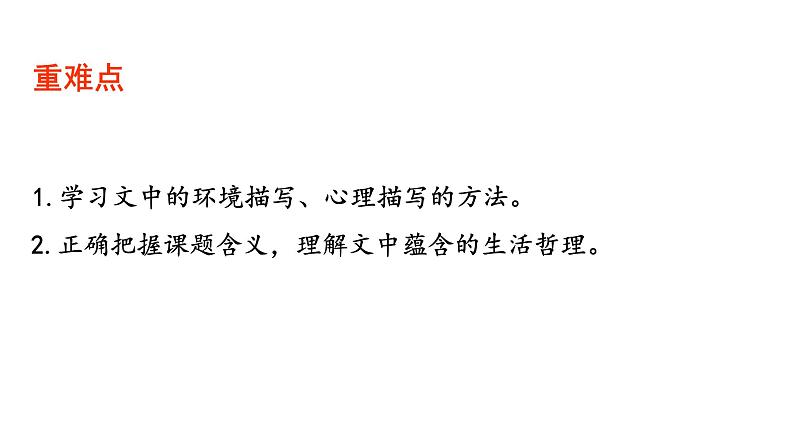 重难点

1. 学习文中的环境描写、心理描写的方法。

2. 正确把握课题含义，理解文中蕴含的生活哲理。